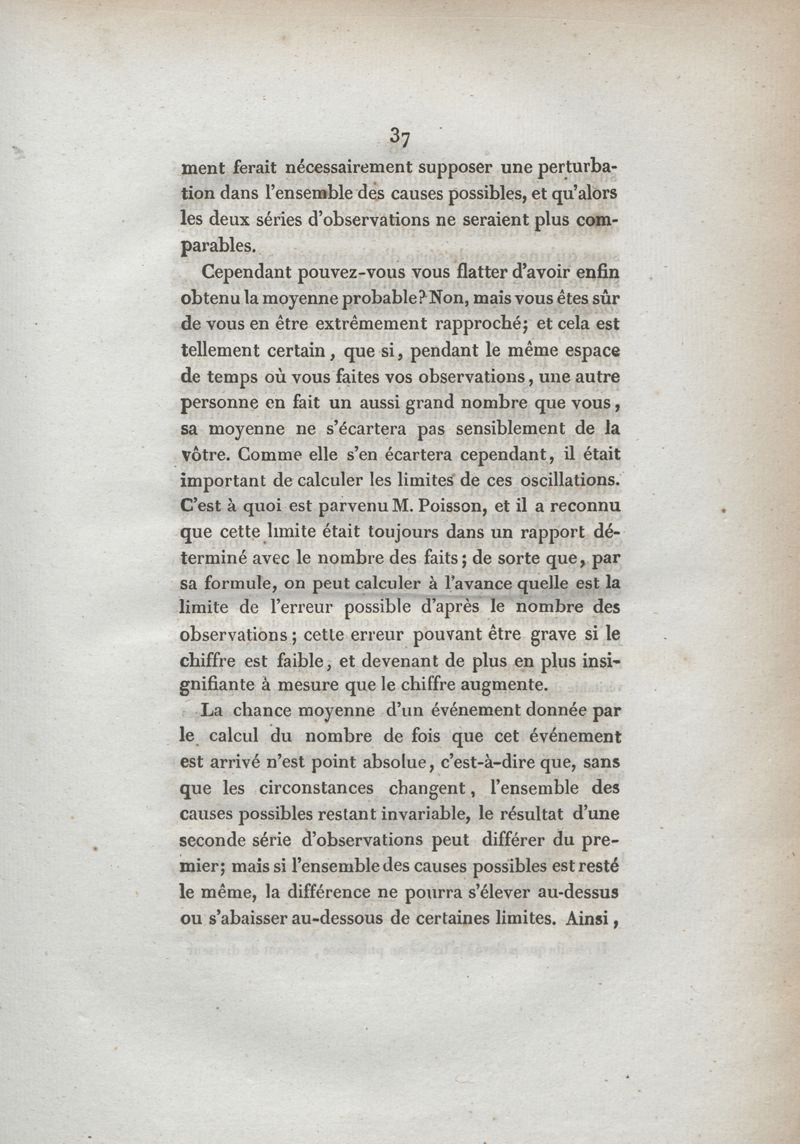 37

ment ferait nécessairement supposer une perturbation dans l'ensemble des causes possibles, et qu'alors les deux séries d'observations ne seraient plus comparables.

Cependant pouvez-vous vous flatter d'avoir enfin obtenu la moyenne probable? Non, mais vous êtes sûr de vous en être extrêmement rapproché; et cela est tellement certain, que si, pendant le même espace de temps où vous faites vos observations, une autre personne en fait un aussi grand nombre que vous, sa moyenne ne s'écartera pas sensiblement de la vôtre. Comme elle s'en écartera cependant, il était important de calculer les limites de ces oscillations. C'est à quoi est parvenu M. Poisson, et il a reconnu que cette limite était toujours dans un rapport déterminé avec le nombre des faits; de sorte que, par sa formule, on peut calculer à l'avance quelle est la limite de l'erreur possible d'après le nombre des observations; cette erreur pouvant être grave si le chiffre est faible, et devenant de plus en plus insignifiante à mesure que le chiffre augmente.

La chance moyenne d'un événement donnée par le calcul du nombre de fois que cet événement est arrivé n'est point absolue, c'est-à-dire que, sans que les circonstances changent, l'ensemble des causes possibles restant invariable, le résultat d'une seconde série d'observations peut différer du premier; mais si l'ensemble des causes possibles est resté le même, la différence ne pourra s'élever au-dessus ou s'abaisser au-dessous de certaines limites. Ainsi,